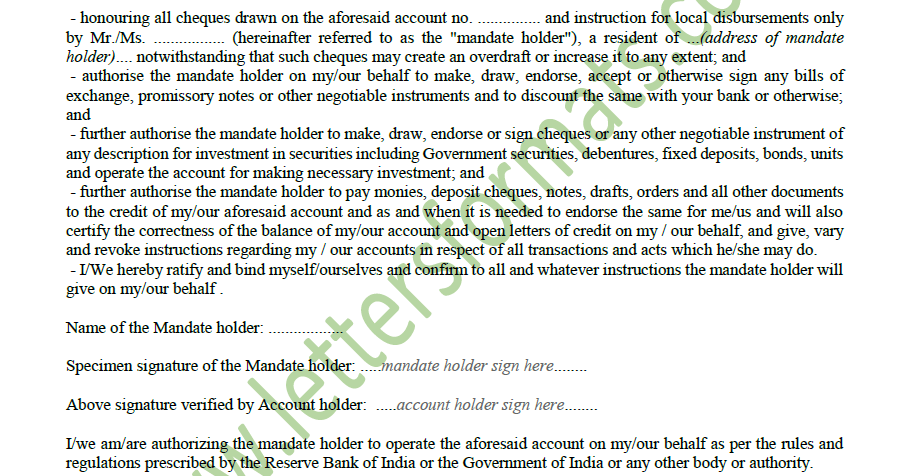 - honouring all cheques drawn on the aforesaid account no. ............... and instruction for local disbursements only by Mr./Ms. ................. (hereinafter referred to as the "mandate holder"), a resident of ...(address of mandate holder).... notwithstanding that such cheques may create an overdraft or increase it to any extent; and

- authorise the mandate holder on my/our behalf to make, draw, endorse, accept or otherwise sign any bills of exchange, promissory notes or other negotiable instruments and to discount the same with your bank or otherwise; and

- further authorise the mandate holder to make, draw, endorse or sign cheques or any other negotiable instrument of any description for investment in securities including Government securities, debentures, fixed deposits, bonds, units and operate the account for making necessary investment; and

- further authorise the mandate holder to pay monies, deposit cheques, notes, drafts, orders and all other documents to the credit of my/our aforesaid account and as and when it is needed to endorse the same for me/us and will also certify the correctness of the balance of my/our account and open letters of credit on my / our behalf, and give, vary and revoke instructions regarding my / our accounts in respect of all transactions and acts which he/she may do.

- I/We hereby ratify and bind myself/ourselves and confirm to all and whatever instructions the mandate holder will give on my/our behalf .

Name of the Mandate holder: .................

Specimen signature of the Mandate holder: .....mandate holder sign here........

Above signature verified by Account holder: .....account holder sign here........

I/we am/are authorizing the mandate holder to operate the aforesaid account on my/our behalf as per the rules and regulations prescribed by the Reserve Bank of India or the Government of India or any other body or authority.

www.letterformats.co